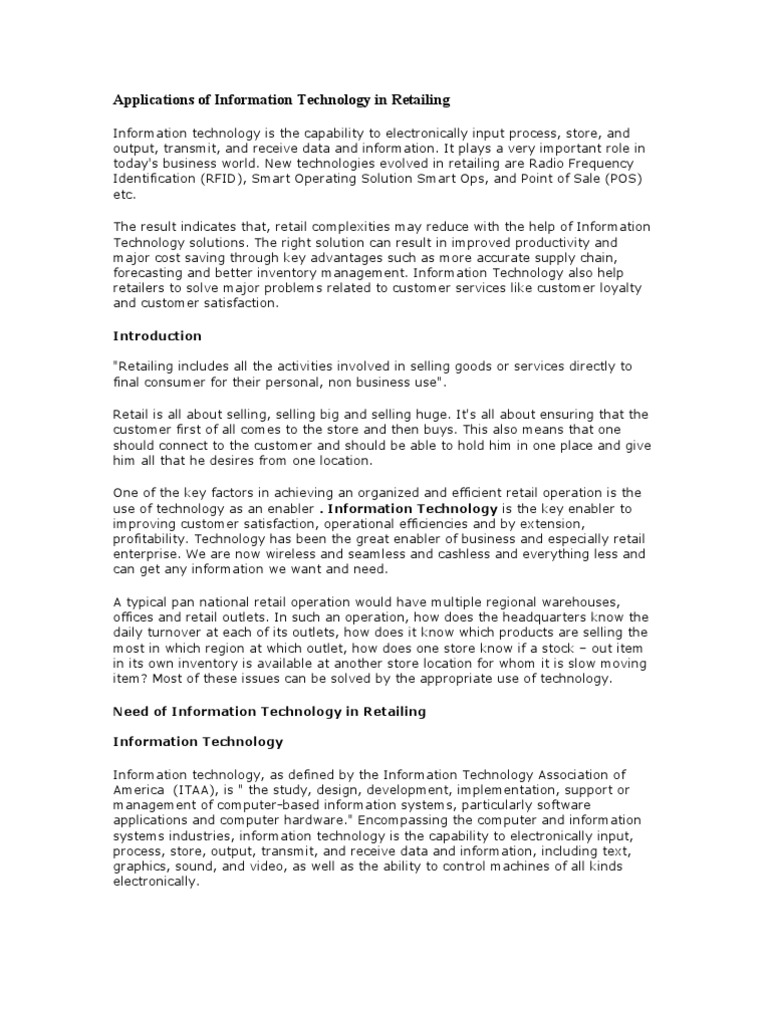 Applications of Information Technology in Retailing

Information technology is the capability to electronically input process, store, and output, transmit, and receive data and information. It plays a very important role in today's business world. New technologies evolved in retailing are Radio Frequency Identification (RFID), Smart Operating Solution Smart Ops, and Point of Sale (POS) etc.

The result indicates that, retail complexities may reduce with the help of Information Technology solutions. The right solution can result in improved productivity and major cost saving through key advantages such as more accurate supply chain, forecasting and better inventory management. Information Technology also help retailers to solve major problems related to customer services like customer loyalty and customer satisfaction.

Introduction

"Retailing includes all the activities involved in selling goods or services directly to final consumer for their personal, non business use".

Retail is all about selling, selling big and selling huge. It's all about ensuring that the customer first of all comes to the store and then buys. This also means that one should connect to the customer and should be able to hold him in one place and give him all that he desires from one location.

One of the key factors in achieving an organized and efficient retail operation is the use of technology as an enabler . Information Technology is the key enabler to improving customer satisfaction, operational efficiencies and by extension, profitability. Technology has been the great enabler of business and especially retail enterprise. We are now wireless and seamless and cashless and everything less and can get any information we want and need.

A typical pan national retail operation would have multiple regional warehouses, offices and retail outlets. In such an operation, how does the headquarters know the daily turnover at each of its outlets, how does it know which products are selling the most in which region at which outlet, how does one store know if a stock – out item in its own inventory is available at another store location for whom it is slow moving item? Most of these issues can be solved by the appropriate use of technology.

Need of Information Technology in Retailing

Information Technology

Information technology, as defined by the Information Technology Association of America (ITAA), is " the study, design, development, implementation, support or management of computer-based information systems, particularly software applications and computer hardware." Encompassing the computer and information systems industries, information technology is the capability to electronically input, process, store, output, transmit, and receive data and information, including text, graphics, sound, and video, as well as the ability to control machines of all kinds electronically.